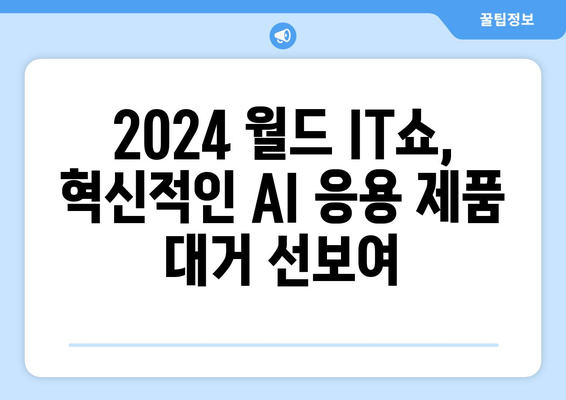 꿀팁정보

2024 월드 IT쇼, 혁신적인 AI 응용 제품 대거 선보여